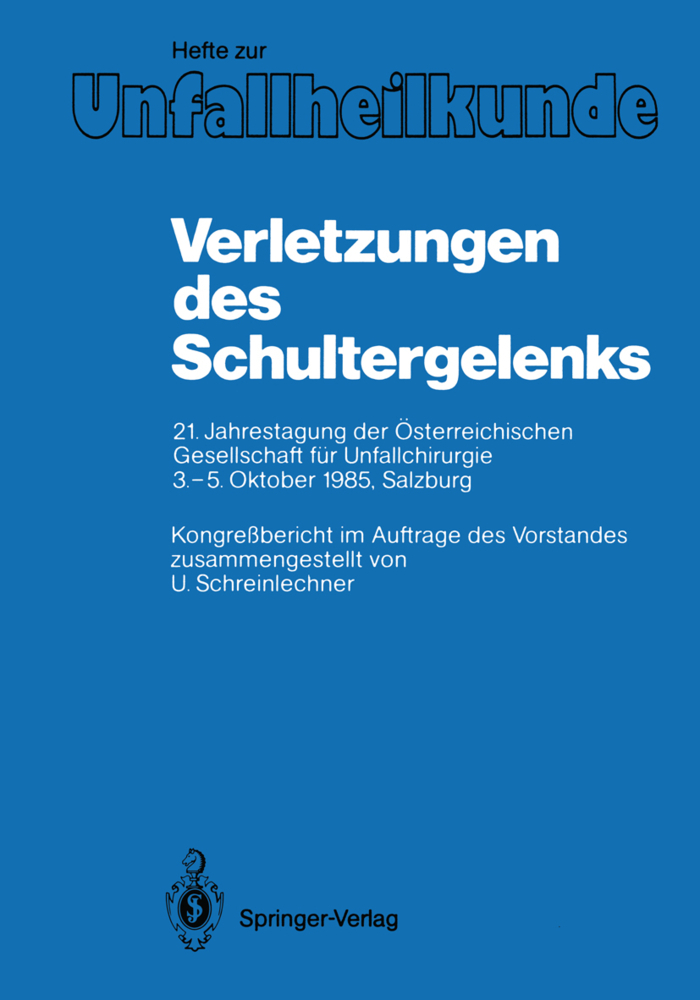 Hefte zur
Unfallheilkunde

Verletzungen des Schultergelenks

21. Jahrestagung der Österreichischen Gesellschaft für Unfallchirurgie
3.–5. Oktober 1985, Salzburg

Kongreßbericht im Auftrage des Vorstandes zusammengestellt von
U. Schreinlechner

Springer-Verlag